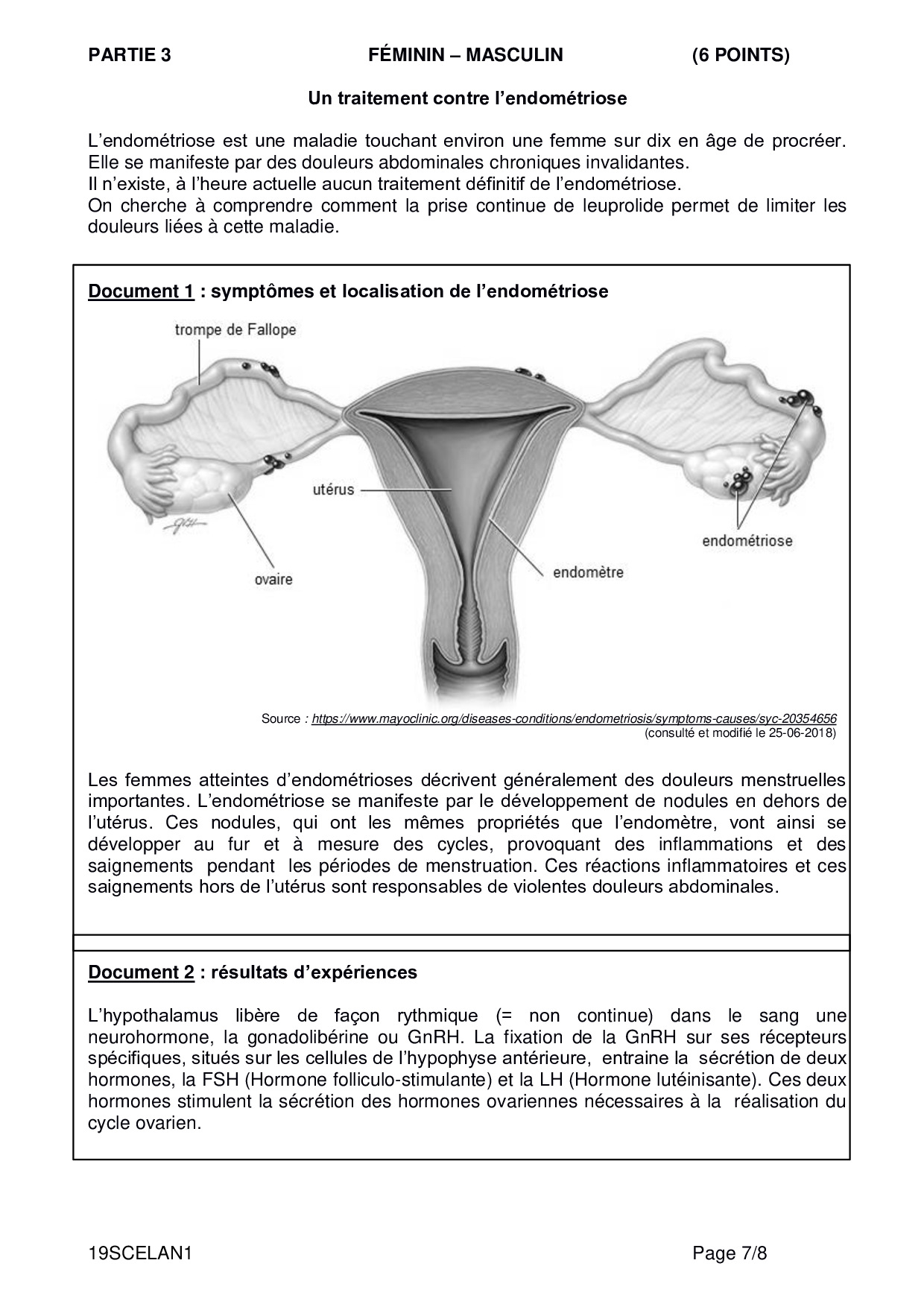 PARTIE 3 FÉMININ – MASCULIN (6 POINTS)

Un traitement contre l'endométriose

L'endométriose est une maladie touchant environ une femme sur dix en âge de procréer. Elle se manifeste par des douleurs abdominales chroniques invalidantes.
Il n'existe, à l'heure actuelle aucun traitement définitif de l'endométriose.
On cherche à comprendre comment la prise continue de leuprolide permet de limiter les douleurs liées à cette maladie.

Document 1 : symptômes et localisation de l'endométriose

trompe de Fallope

utérus

ovaire

endomètre

endométriose

Source : https://www.mayoclinic.org/diseases-conditions/endometriosis/symptoms-causes/syc-20354656
(consulté et modifié le 25-06-2018)

Les femmes atteintes d'endométrioses décrivent généralement des douleurs menstruelles importantes. L'endométriose se manifeste par le développement de nodules en dehors de l'utérus. Ces nodules, qui ont les mêmes propriétés que l'endomètre, vont ainsi se développer au fur et à mesure des cycles, provoquant des inflammations et des saignements pendant les périodes de menstruation. Ces réactions inflammatoires et ces saignements hors de l'utérus sont responsables de violentes douleurs abdominales.

Document 2 : résultats d'expériences

L'hypothalamus libère de façon rythmique (= non continue) dans le sang une neurohormone, la gonadolibérine ou GnRH. La fixation de la GnRH sur ses récepteurs spécifiques, situés sur les cellules de l'hypophyse antérieure, entraine la sécrétion de deux hormones, la FSH (Hormone folliculo-stimulante) et la LH (Hormone lutéinisante). Ces deux hormones stimulent la sécrétion des hormones ovariennes nécessaires à la réalisation du cycle ovarien.

19SCELAN1 Page 7/8